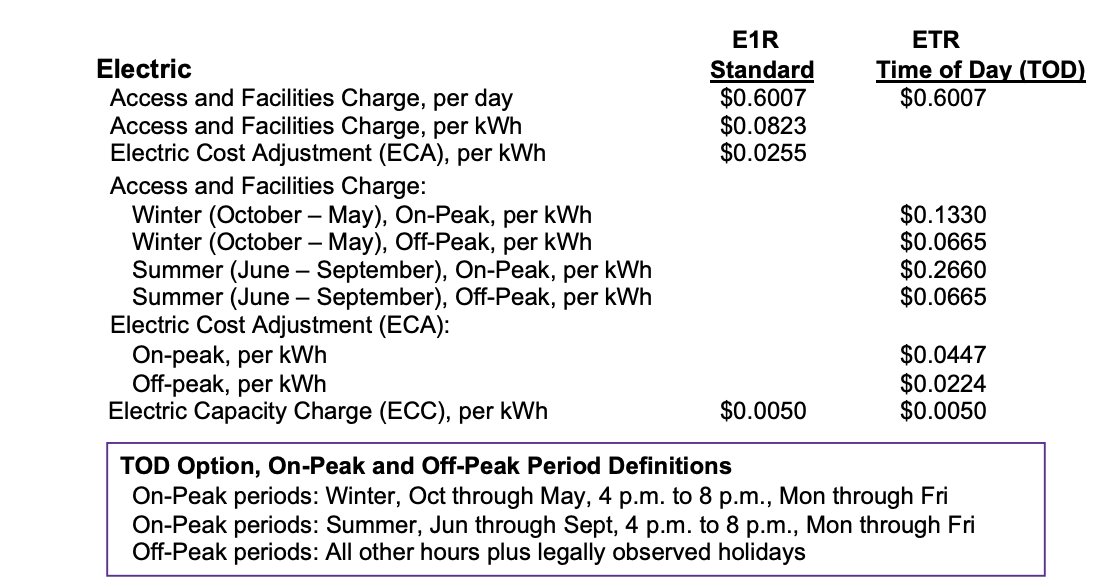 | Electric | E1R Standard | ETR Time of Day (TOD) |
|---|---|---|
| Access and Facilities Charge, per day | $0.6007 | $0.6007 |
| Access and Facilities Charge, per kWh | $0.0823 | |
| Electric Cost Adjustment (ECA), per kWh | $0.0255 | |
| Access and Facilities Charge: | | |
| Winter (October – May), On-Peak, per kWh | | $0.1330 |
| Winter (October – May), Off-Peak, per kWh | | $0.0665 |
| Summer (June – September), On-Peak, per kWh | | $0.2660 |
| Summer (June – September), Off-Peak, per kWh | | $0.0665 |
| Electric Cost Adjustment (ECA): | | |
| On-peak, per kWh | | $0.0447 |
| Off-peak, per kWh | | $0.0224 |
| Electric Capacity Charge (ECC), per kWh | $0.0050 | $0.0050 |

TOD Option, On-Peak and Off-Peak Period Definitions
On-Peak periods: Winter, Oct through May, 4 p.m. to 8 p.m., Mon through Fri
On-Peak periods: Summer, Jun through Sept, 4 p.m. to 8 p.m., Mon through Fri
Off-Peak periods: All other hours plus legally observed holidays